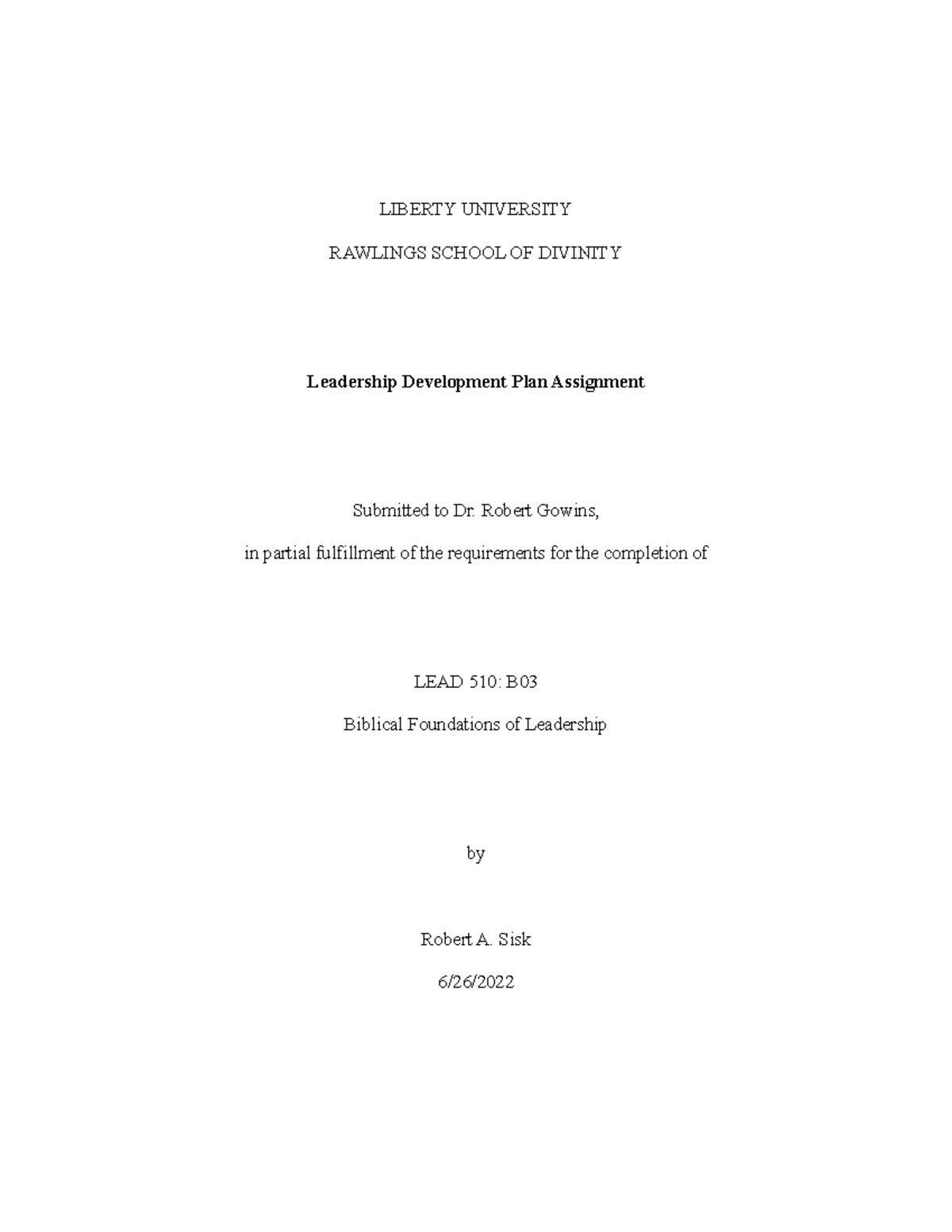 LIBERTY UNIVERSITY

RAWLINGS SCHOOL OF DIVINITY

Leadership Development Plan Assignment

Submitted to Dr. Robert Gowins,

in partial fulfillment of the requirements for the completion of

LEAD 510: B03

Biblical Foundations of Leadership

by

Robert A. Sisk

6/26/2022